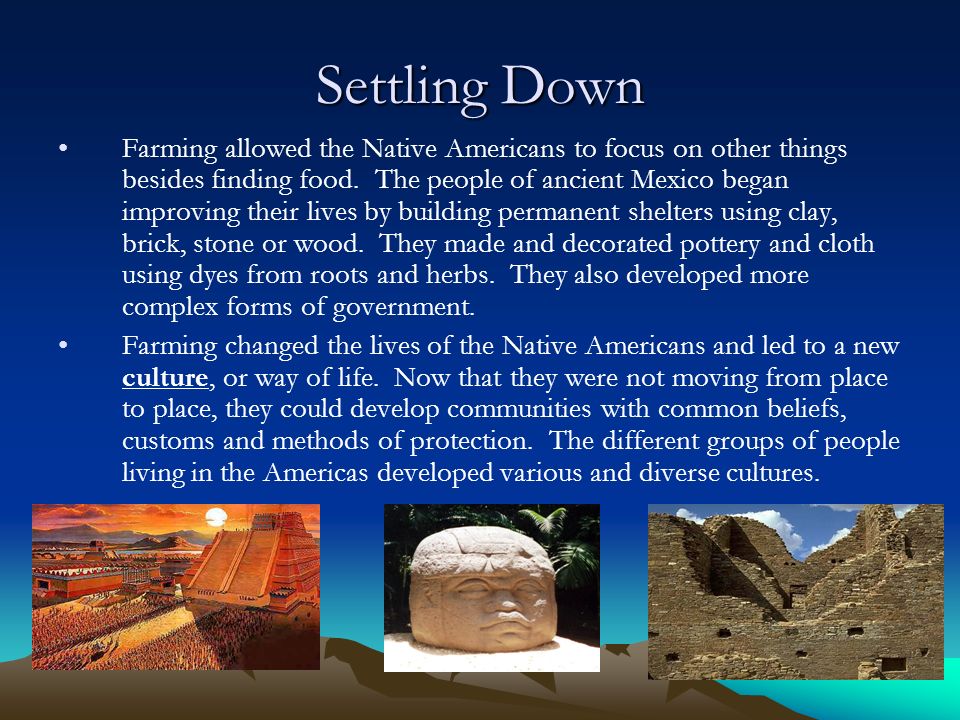 Settling Down

• Farming allowed the Native Americans to focus on other things besides finding food. The people of ancient Mexico began improving their lives by building permanent shelters using clay, brick, stone or wood. They made and decorated pottery and cloth using dyes from roots and herbs. They also developed more complex forms of government.

• Farming changed the lives of the Native Americans and led to a new culture, or way of life. Now that they were not moving from place to place, they could develop communities with common beliefs, customs and methods of protection. The different groups of people living in the Americas developed various and diverse cultures.